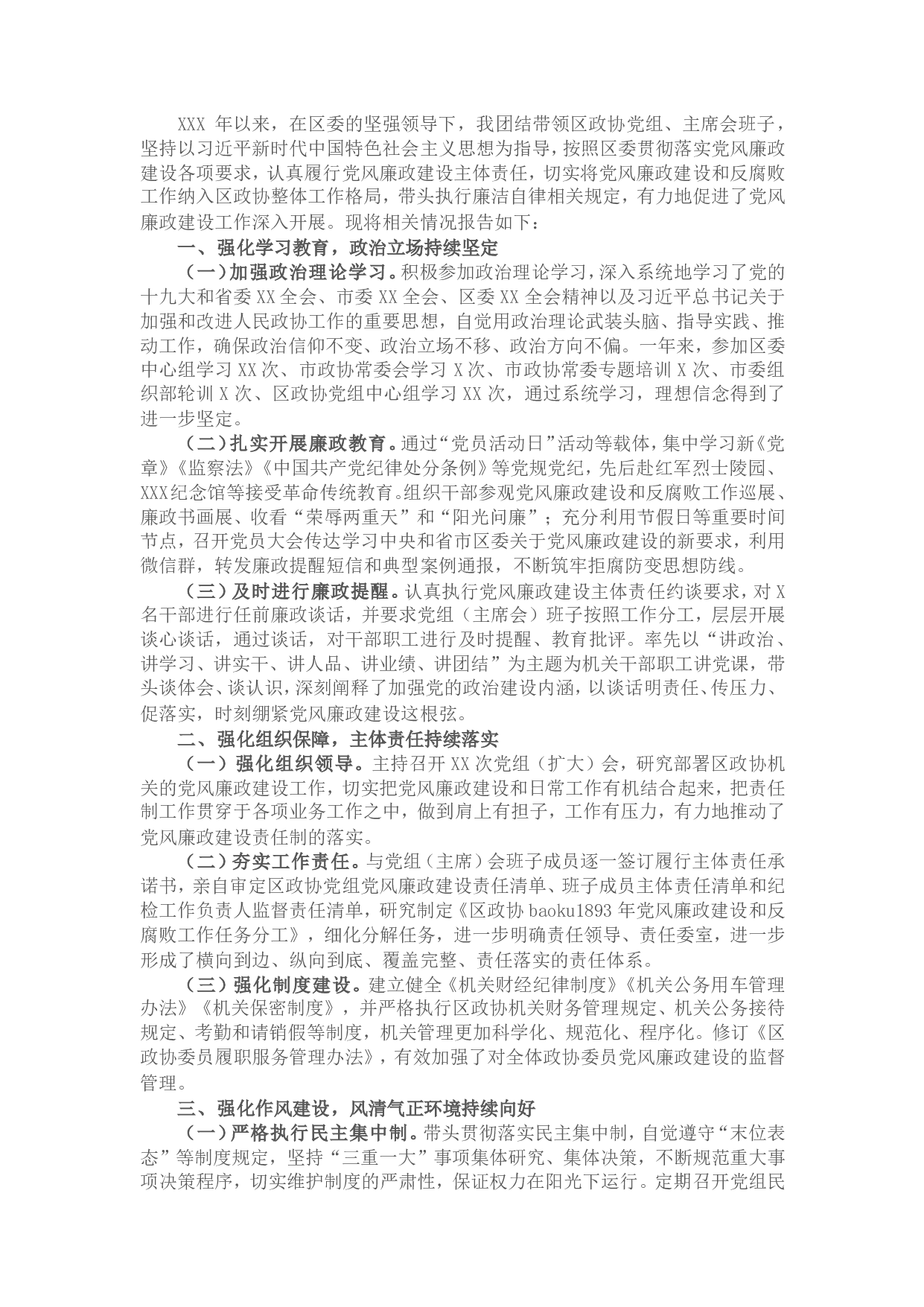 XXX 年以来，在区委的坚强领导下，我团结带领区政协党组、主席会班子，坚持以习近平新时代中国特色社会主义思想为指导，按照区委贯彻落实党风廉政建设各项要求，认真履行党风廉政建设主体责任，切实将党风廉政建设和反腐败工作纳入区政协整体工作格局，带头执行廉洁自律相关规定，有力地促进了党风廉政建设工作深入开展。现将相关情况报告如下：

一、强化学习教育，政治立场持续坚定

（一）加强政治理论学习。积极参加政治理论学习，深入系统地学习了党的十九大和省委 XX 全会、市委 XX 全会、区委 XX 全会精神以及习近平总书记关于加强和改进人民政协工作的重要思想，自觉用政治理论武装头脑、指导实践、推动工作，确保政治信仰不变、政治立场不移、政治方向不偏。一年来，参加区委中心组学习 XX 次、市政协常委会学习 X 次、市政协常委专题培训 X 次、市委组织部轮训 X 次、区政协党组中心组学习 XX 次，通过系统学习，理想信念得到了进一步坚定。

（二）扎实开展廉政教育。通过“党员活动日”活动等载体，集中学习新《党章》《监察法》《中国共产党纪律处分条例》等党规党纪，先后赴红军烈士陵园、XXX纪念馆等接受革命传统教育。组织干部参观党风廉政建设和反腐败工作巡展、廉政书画展、收看“荣辱两重天”和“阳光问廉”；充分利用节假日等重要时间节点，召开党员大会传达学习中央和省市区委关于党风廉政建设的新要求，利用微信群，转发廉政提醒短信和典型案例通报，不断筑牢拒腐防变思想防线。

（三）及时进行廉政提醒。认真执行党风廉政建设主体责任约谈要求，对 X 名干部进行任前廉政谈话，并要求党组（主席会）班子按照工作分工，层层开展谈心谈话，通过谈话，对干部职工进行及时提醒、教育批评。率先以“讲政治、讲学习、讲实干、讲人品、讲业绩、讲团结”为主题为机关干部职工讲党课，带头谈体会、谈认识，深刻阐释了加强党的政治建设内涵，以谈话明责任、传压力、促落实，时刻绷紧党风廉政建设这根弦。

二、强化组织保障，主体责任持续落实

（一）强化组织领导。主持召开 XX 次党组（扩大）会，研究部署区政协机关的党风廉政建设工作，切实把党风廉政建设和日常工作有机结合起来，把责任制工作贯穿于各项业务工作之中，做到肩上有担子，工作有压力，有力地推动了党风廉政建设责任制的落实。

（二）夯实工作责任。与党组（主席）会班子成员逐一签订履行主体责任承诺书，亲自审定区政协党组党风廉政建设责任清单、班子成员主体责任清单和纪检工作负责人监督责任清单，研究制定《区政协 baoku1893 年党风廉政建设和反腐败工作任务分工》，细化分解任务，进一步明确责任领导、责任委室，进一步形成了横向到边、纵向到底、覆盖完整、责任落实的责任体系。

（三）强化制度建设。建立健全《机关财经纪律制度》《机关公务用车管理办法》《机关保密制度》，并严格执行区政协机关财务管理规定、机关公务接待规定、考勤和请销假等制度，机关管理更加科学化、规范化、程序化。修订《区政协委员履职服务管理办法》，有效加强了对全体政协委员党风廉政建设的监督管理。

三、强化作风建设，风清气正环境持续向好

（一）严格执行民主集中制。带头贯彻落实民主集中制，自觉遵守“末位表态”等制度规定，坚持“三重一大”事项集体研究、集体决策，不断规范重大事项决策程序，切实维护制度的严肃性，保证权力在阳光下运行。定期召开党组民